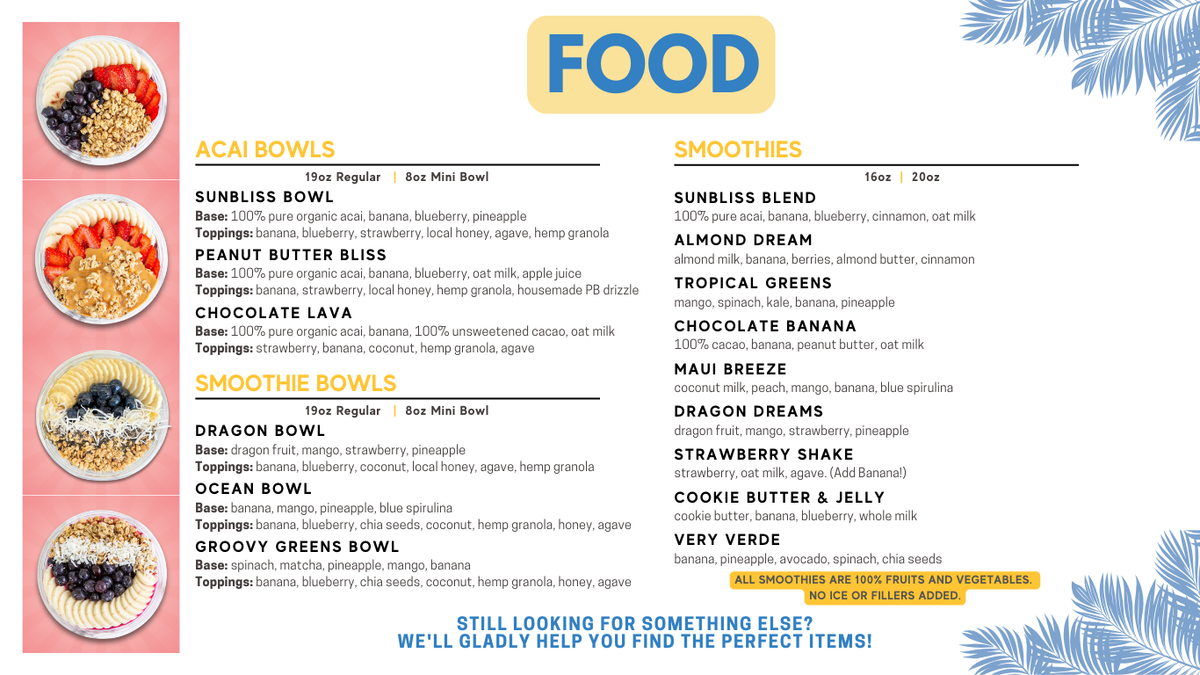 FOOD

ACAI BOWLS

19oz Regular | 8oz Mini Bowl

SUNBLISS BOWL
Base: 100% pure organic acai, banana, blueberry, pineapple
Toppings: banana, blueberry, strawberry, local honey, agave, hemp granola

PEANUT BUTTER BLISS
Base: 100% pure organic acai, banana, blueberry, oat milk, apple juice
Toppings: banana, strawberry, local honey, hemp granola, housemade PB drizzle

CHOCOLATE LAVA
Base: 100% pure organic acai, banana, 100% unsweetened cacao, oat milk
Toppings: strawberry, banana, coconut, hemp granola, agave

SMOOTHIE BOWLS

19oz Regular | 8oz Mini Bowl

DRAGON BOWL
Base: dragon fruit, mango, strawberry, pineapple
Toppings: banana, blueberry, coconut, local honey, agave, hemp granola

OCEAN BOWL
Base: banana, mango, pineapple, blue spirulina
Toppings: banana, blueberry, chia seeds, coconut, hemp granola, honey, agave

GROOVY GREENS BOWL
Base: spinach, matcha, pineapple, mango, banana
Toppings: banana, blueberry, chia seeds, coconut, hemp granola, honey, agave

SMOOTHIES

16oz | 20oz

SUNBLISS BLEND
100% pure acai, banana, blueberry, cinnamon, oat milk

ALMOND DREAM
almond milk, banana, berries, almond butter, cinnamon

TROPICAL GREENS
mango, spinach, kale, banana, pineapple

CHOCOLATE BANANA
100% cacao, banana, peanut butter, oat milk

MAUI BREEZE
coconut milk, peach, mango, banana, blue spirulina

DRAGON DREAMS
dragon fruit, mango, strawberry, pineapple

STRAWBERRY SHAKE
strawberry, oat milk, agave. (Add Banana!)

COOKIE BUTTER & JELLY
cookie butter, banana, blueberry, whole milk

VERY VERDE
banana, pineapple, avocado, spinach, chia seeds

ALL SMOOTHIES ARE 100% FRUITS AND VEGETABLES.
NO ICE OR FILLERS ADDED.

STILL LOOKING FOR SOMETHING ELSE?
WE'LL GLADLY HELP YOU FIND THE PERFECT ITEMS!